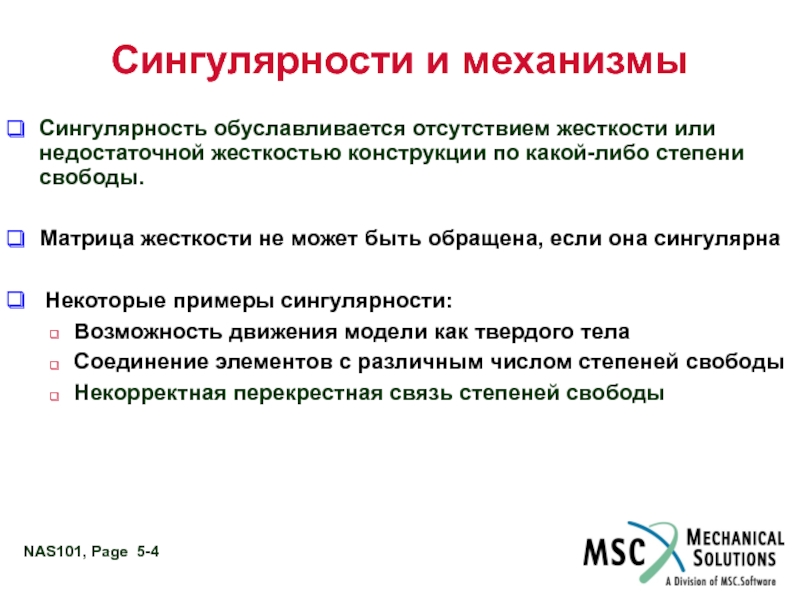 Сингулярности и механизмы

Сингулярность обуславливается отсутствием жесткости или недостаточной жесткостью конструкции по какой-либо степени свободы.

Матрица жесткости не может быть обращена, если она сингулярна

Некоторые примеры сингулярности:
Возможность движения модели как твердого тела
Соединение элементов с различным числом степеней свободы
Некорректная перекрестная связь степеней свободы

NAS101, Page 5-4

MSC MECHANICAL SOLUTIONS
A Division of MSC.Software